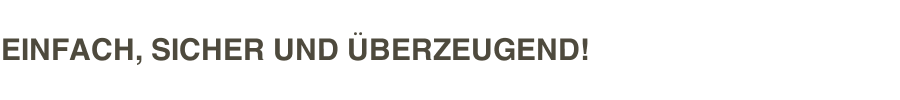 EINFACH, SICHER UND ÜBERZEUGEND!